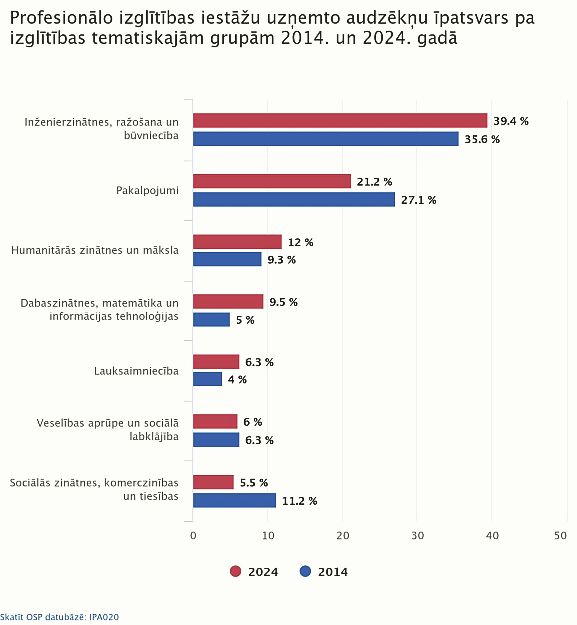 Profesionālo izglītības iestāžu uzņemto audzēkņu īpatsvars pa izglītības tematiskajām grupām 2014. un 2024. gadā

Inženierzinātnes, ražošana un būvniecība
39.4 %
35.6 %

Pakalpojumi
21.2 %
27.1 %

Humanitārās zinātnes un māksla
12 %
9.3 %

Dabaszinātnes, matemātika un informācijas tehnoloģijas
9.5 %
5 %

Lauksaimniecība
6.3 %
4 %

Veselības aprūpe un sociālā labklājība
6 %
6.3 %

Sociālās zinātnes, komerczinības un tiesības
5.5 %
11.2 %

0
10
20
30
40
50

2024
2014

Skatīt OSP datubāzē: IPA020